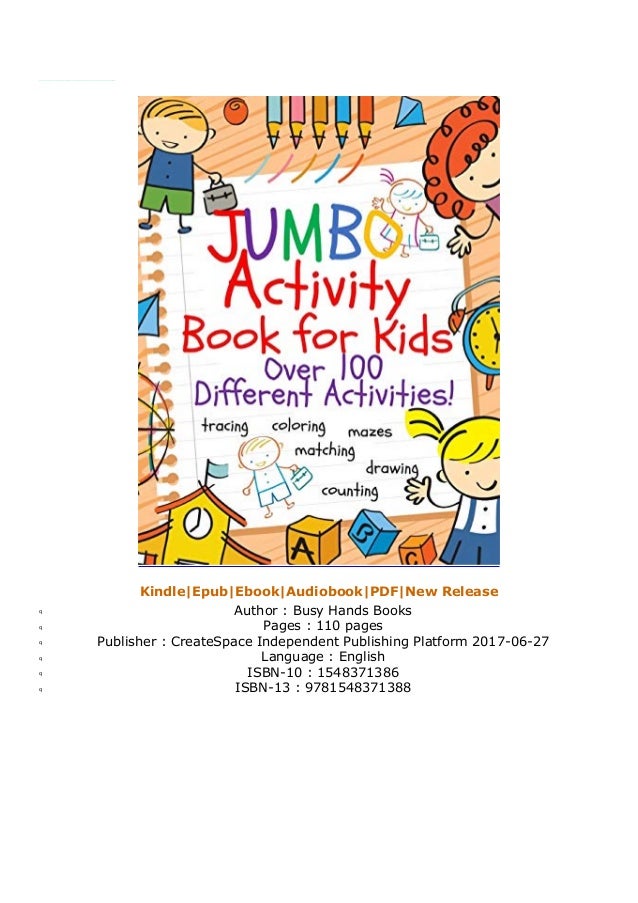 JUMBO Activity Book for Kids

Over 100 Different Activities!

tracing coloring mazes matching drawing counting

A B C

Kindle|Epub|Ebook|Audiobook|PDF|New Release

Author : Busy Hands Books
Pages : 110 pages
Publisher : CreateSpace Independent Publishing Platform 2017-06-27
Language : English
ISBN-10 : 1548371386
ISBN-13 : 9781548371388